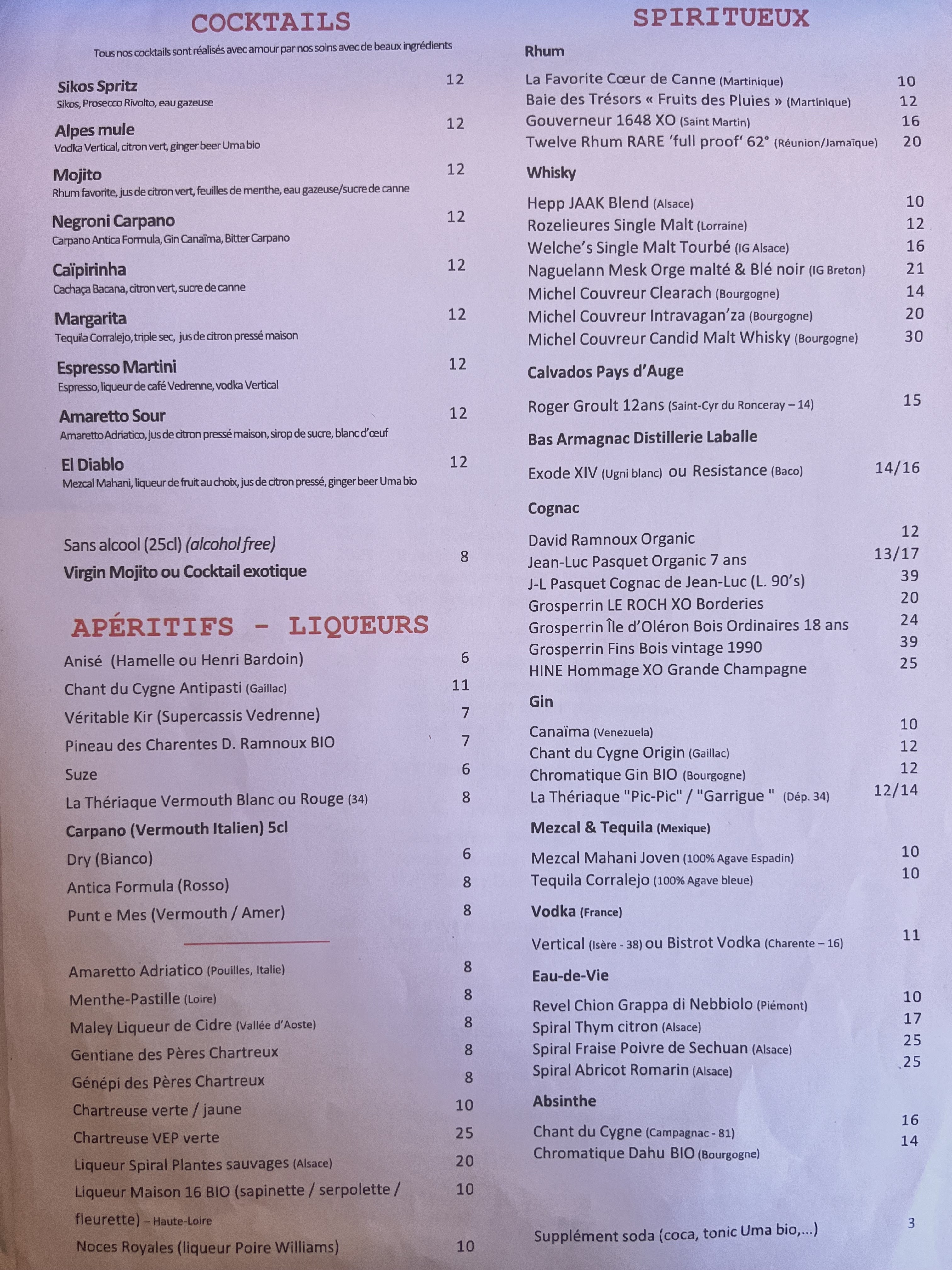 COCKTAILS

Tous nos cocktails sont réalisés avec amour par nos soins avec de beaux ingrédients

Sikos Spritz 12
Sikos, Prosecco Rivolto, eau gazeuse

Alpes mule 12
Vodka Vertical, citron vert, ginger beer Uma bio

Mojito 12
Rhum favorite, jus de citron vert, feuilles de menthe, eau gazeuse/sucre de canne

Negroni Carpano 12
Carpano Antica Formula, Gin Canaïma, Bitter Carpano

Caïpirinha 12
Cachaça Bacana, citron vert, sucre de canne

Margarita 12
Tequila Corralejo, triple sec, jus de citron pressé maison

Espresso Martini 12
Espresso, liqueur de café Vedrenne, vodka Vertical

Amaretto Sour 12
Amaretto Adriatico, jus de citron pressé maison, sirop de sucre, blanc d'œuf

El Diablo 12
Mezcal Mahani, liqueur de fruit au choix, jus de citron pressé, ginger beer Uma bio

Sans alcool (25cl) (alcohol free)
Virgin Mojito ou Cocktail exotique 8

APÉRITIFS - LIQUEURS

Anisé (Hamelle ou Henri Bardoin) 6
Chant du Cygne Antipasti (Gaillac) 11
Véritable Kir (Supercassis Vedrenne) 7
Pineau des Charentes D. Ramnoux BIO 7
Suze 6
La Thériaque Vermouth Blanc ou Rouge (34) 8
Carpano (Vermouth Italien) 5cl
Dry (Bianco) 6
Antica Formula (Rosso) 8
Punt e Mes (Vermouth / Amer) 8

Amaretto Adriatico (Pouilles, Italie) 8
Menthe-Pastille (Loire) 8
Maley Liqueur de Cidre (Vallée d'Aoste) 8
Gentiane des Pères Chartreux 8
Génépi des Pères Chartreux 8
Chartreuse verte / jaune 10
Chartreuse VEP verte 25
Liqueur Spiral Plantes sauvages (Alsace) 20
Liqueur Maison 16 BIO (sapinette / serpolette / fleurette) – Haute-Loire 10
Noces Royales (liqueur Poire Williams) 10

SPIRITUEUX

Rhum
La Favorite Cœur de Canne (Martinique) 10
Baie des Trésors « Fruits des Pluies » (Martinique) 12
Gouverneur 1648 XO (Saint Martin) 16
Twelve Rhum RARE 'full proof' 62° (Réunion/Jamaïque) 20

Whisky
Hepp JAAK Blend (Alsace) 10
Rozelieures Single Malt (Lorraine) 12
Welche's Single Malt Tourbé (IG Alsace) 16
Naguelann Mesk Orge malté & Blé noir (IG Breton) 21
Michel Couvreur Clearach (Bourgogne) 14
Michel Couvreur Intravagan'za (Bourgogne) 20
Michel Couvreur Candid Malt Whisky (Bourgogne) 30

Calvados Pays d'Auge
Roger Groult 12ans (Saint-Cyr du Ronceray – 14) 15

Bas Armagnac Distillerie Laballe
Exode XIV (Ugni blanc) ou Resistance (Baco) 14/16

Cognac
David Ramnoux Organic 12
Jean-Luc Pasquet Organic 7 ans 13/17
J-L Pasquet Cognac de Jean-Luc (L. 90's) 39
Grosperrin LE ROCH XO Borderies 20
Grosperrin Île d'Oléron Bois Ordinaires 18 ans 24
Grosperrin Fins Bois vintage 1990 39
HINE Hommage XO Grande Champagne 25

Gin
Canaïma (Venezuela) 10
Chant du Cygne Origin (Gaillac) 12
Chromatique Gin BIO (Bourgogne) 12
La Thériaque "Pic-Pic" / "Garrigue " (Dép. 34) 12/14

Mezcal & Tequila (Mexique)
Mezcal Mahani Joven (100% Agave Espadin) 10
Tequila Corralejo (100% Agave bleue) 10

Vodka (France)
Vertical (Isère - 38) ou Bistrot Vodka (Charente – 16) 11

Eau-de-Vie
Revel Chion Grappa di Nebbiolo (Piémont) 10
Spiral Thym citron (Alsace) 17
Spiral Fraise Poivre de Sechuan (Alsace) 25
Spiral Abricot Romarin (Alsace) 25

Absinthe
Chant du Cygne (Campagnac - 81) 16
Chromatique Dahu BIO (Bourgogne) 14

Supplément soda (coca, tonic Uma bio,...) 3